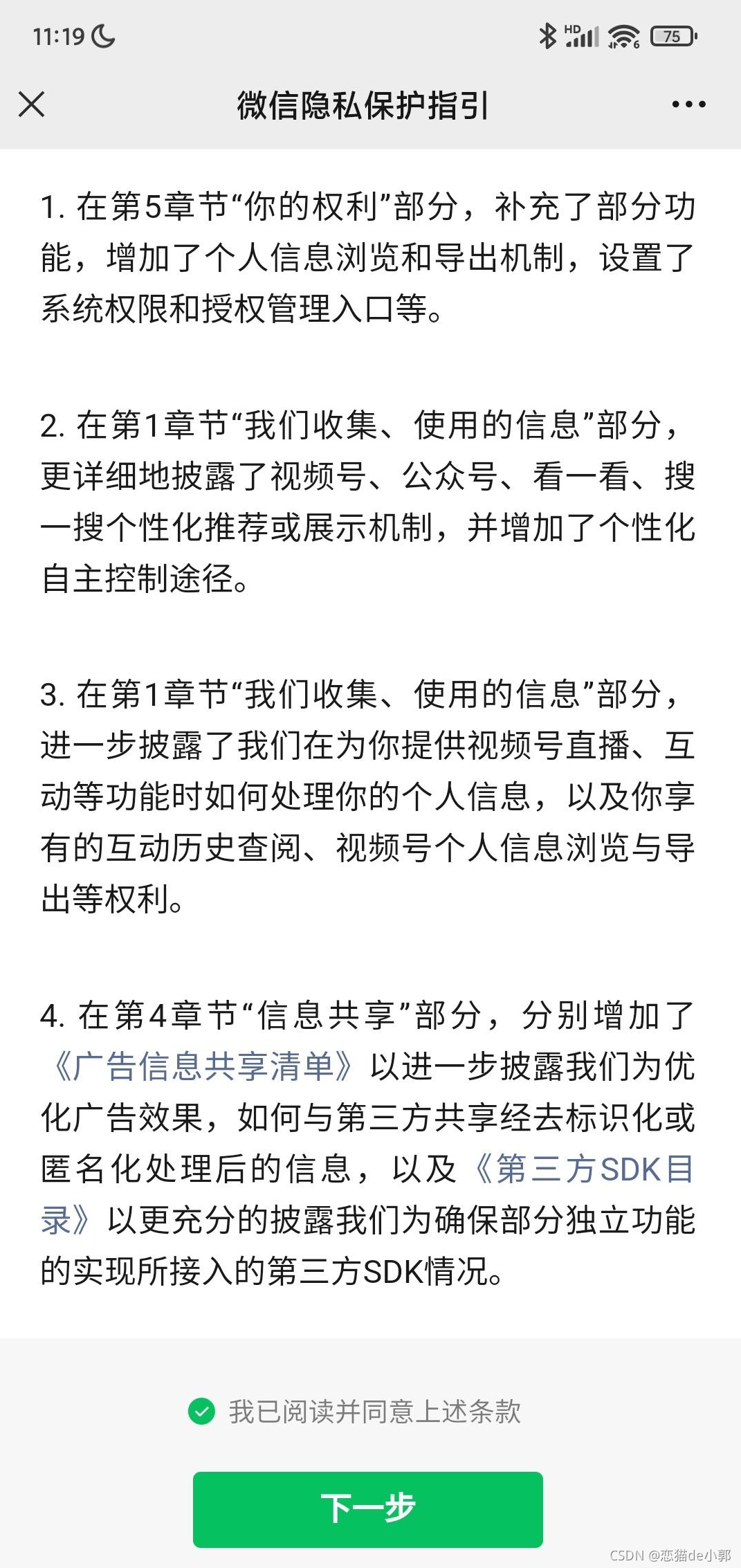 11:19 HD 75

微信隐私保护指引

1. 在第5章节“你的权利”部分，补充了部分功能，增加了个人信息浏览和导出机制，设置了系统权限和授权管理入口等。

2. 在第1章节“我们收集、使用的信息”部分，更详细地披露了视频号、公众号、看一看、搜一搜个性化推荐或展示机制，并增加了个性化自主控制途径。

3. 在第1章节“我们收集、使用的信息”部分，进一步披露了我们在为你提供视频号直播、互动等功能时如何处理你的个人信息，以及你享有的互动历史查阅、视频号个人信息浏览与导出等权利。

4. 在第4章节“信息共享”部分，分别增加了《广告信息共享清单》以进一步披露我们为优化广告效果，如何与第三方共享经去标识化或匿名化处理后的信息，以及《第三方SDK目录》以更充分的披露我们为确保部分独立功能的实现所接入的第三方SDK情况。

我已阅读并同意上述条款

下一步

CSDN @恋猫de小郭